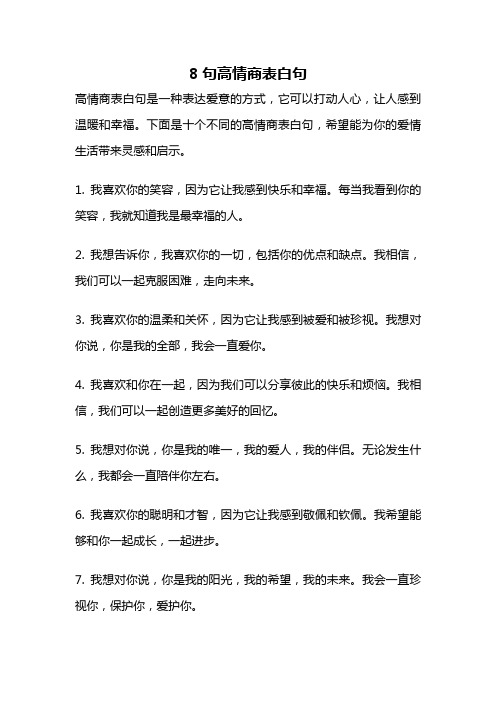 8 句高情商表白句

高情商表白句是一种表达爱意的方式，它可以打动人心，让人感到温暖和幸福。下面是十个不同的高情商表白句，希望能为你的爱情生活带来灵感和启示。

1. 我喜欢你的笑容，因为它让我感到快乐和幸福。每当我看到你的笑容，我就知道我是最幸福的人。

2. 我想告诉你，我喜欢你的一切，包括你的优点和缺点。我相信，我们可以一起克服困难，走向未来。

3. 我喜欢你的温柔和关怀，因为它让我感到被爱和被珍视。我想对你说，你是我的全部，我会一直爱你。

4. 我喜欢和你在一起，因为我们可以分享彼此的快乐和烦恼。我相信，我们可以一起创造更多美好的回忆。

5. 我想对你说，你是我的唯一，我的爱人，我的伴侣。无论发生什么，我都会一直陪伴你左右。

6. 我喜欢你的聪明和才智，因为它让我感到敬佩和钦佩。我希望能够和你一起成长，一起进步。

7. 我想对你说，你是我的阳光，我的希望，我的未来。我会一直珍视你，保护你，爱护你。